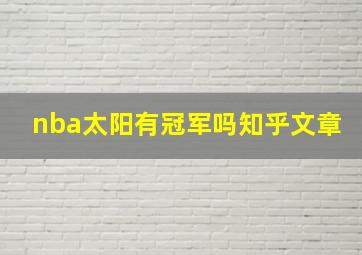 nba太阳有冠军吗知乎文章